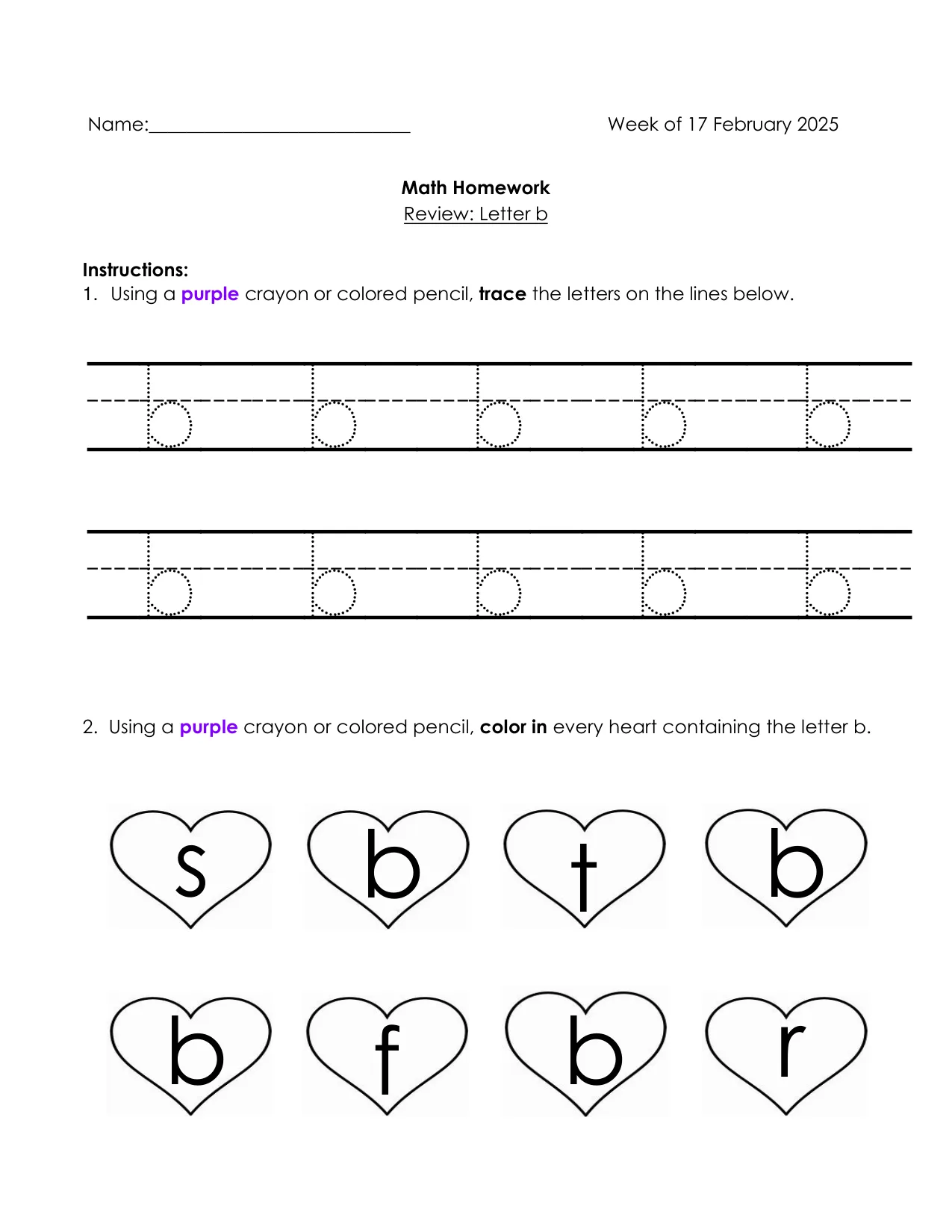 Name:____ Week of 17 February 2025

Math Homework
Review: Letter b

Instructions:
1. Using a purple crayon or colored pencil, trace the letters on the lines below.

b b b b b

b b b b b

2. Using a purple crayon or colored pencil, color in every heart containing the letter b.

s b t b

b f b r